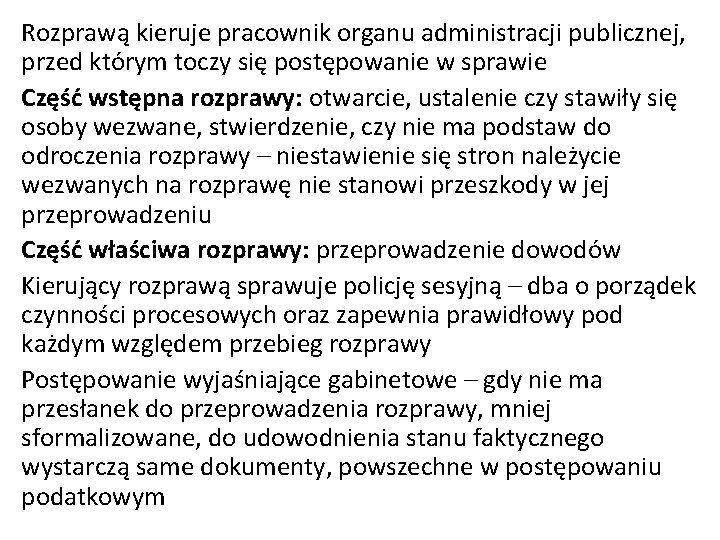 Rozprawą kieruje pracownik organu administracji publicznej, przed którym toczy się postępowanie w sprawie

Część wstępna rozprawy: otwarcie, ustalenie czy stawiły się osoby wezwane, stwierdzenie, czy nie ma podstaw do odroczenia rozprawy – niestawienie się stron należycie wezwanych na rozprawę nie stanowi przeszkody w jej przeprowadzeniu

Część właściwa rozprawy: przeprowadzenie dowodów

Kierujący rozprawą sprawuje policję sesyjną – dba o porządek czynności procesowych oraz zapewnia prawidłowy pod każdym względem przebieg rozprawy

Postępowanie wyjaśniające gabinetowe – gdy nie ma przesłanek do przeprowadzenia rozprawy, mniej sformalizowane, do udowodnienia stanu faktycznego wystarczą same dokumenty, powszechne w postępowaniu podatkowym